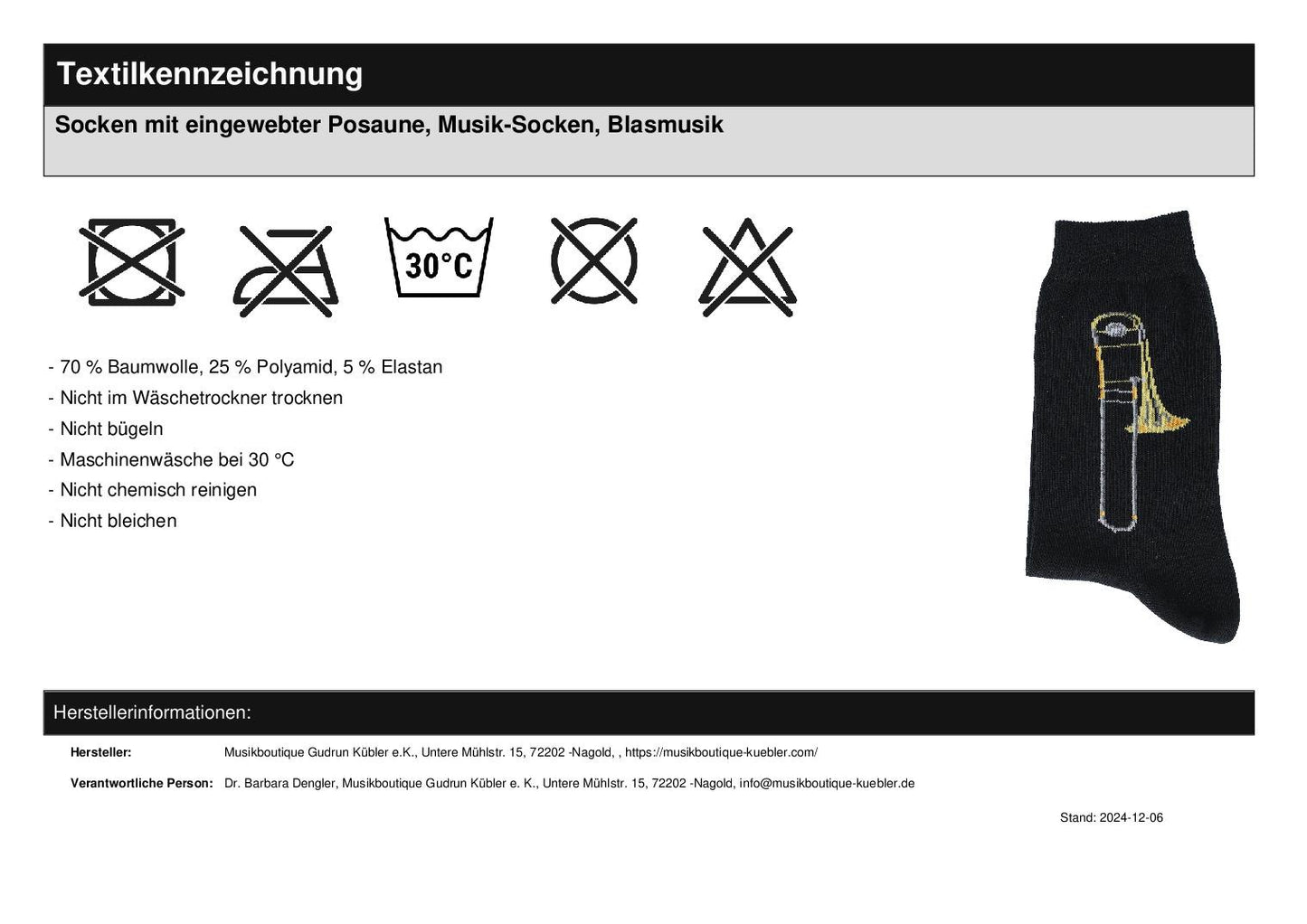 Textilkennzeichnung

Socken mit eingewebter Posaune, Musik-Socken, Blasmusik

30°C

- 70 % Baumwolle, 25 % Polyamid, 5 % Elastan
- Nicht im Wäschetrockner trocknen
- Nicht bügeln
- Maschinenwäsche bei 30 °C
- Nicht chemisch reinigen
- Nicht bleichen

Herstellerinformationen:

Hersteller: Musikboutique Gudrun Kübler e.K., Untere Mühlstr. 15, 72202 -Nagold, , https://musikboutique-kuebler.com/

Verantwortliche Person: Dr. Barbara Dengler, Musikboutique Gudrun Kübler e. K., Untere Mühlstr. 15, 72202 -Nagold, info@musikboutique-kuebler.de

Stand: 2024-12-06